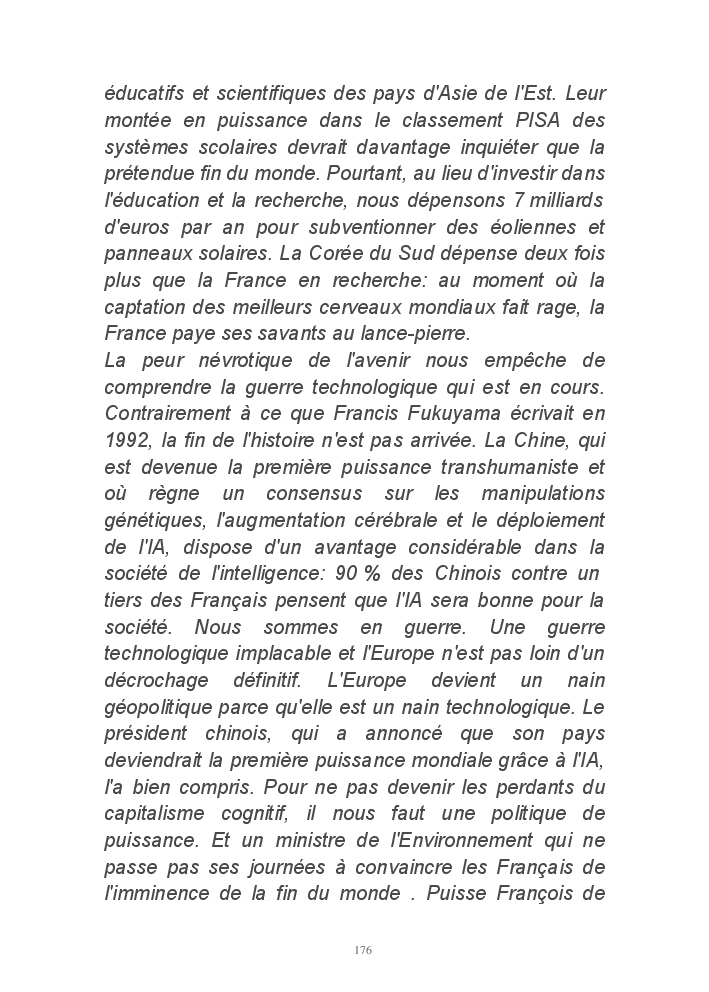 éducatifs et scientifiques des pays d'Asie de l'Est. Leur montée en puissance dans le classement PISA des systèmes scolaires devrait davantage inquiéter que la prétendue fin du monde. Pourtant, au lieu d'investir dans l'éducation et la recherche, nous dépensons 7 milliards d'euros par an pour subventionner des éoliennes et panneaux solaires. La Corée du Sud dépense deux fois plus que la France en recherche: au moment où la captation des meilleurs cerveaux mondiaux fait rage, la France paye ses savants au lance-pierre.
La peur névrotique de l'avenir nous empêche de comprendre la guerre technologique qui est en cours. Contrairement à ce que Francis Fukuyama écrivait en 1992, la fin de l'histoire n'est pas arrivée. La Chine, qui est devenue la première puissance transhumaniste et où règne un consensus sur les manipulations génétiques, l'augmentation cérébrale et le déploiement de l'IA, dispose d'un avantage considérable dans la société de l'intelligence: 90 % des Chinois contre un tiers des Français pensent que l'IA sera bonne pour la société. Nous sommes en guerre. Une guerre technologique implacable et l'Europe n'est pas loin d'un décrochage définitif. L'Europe devient un nain géopolitique parce qu'elle est un nain technologique. Le président chinois, qui a annoncé que son pays deviendrait la première puissance mondiale grâce à l'IA, l'a bien compris. Pour ne pas devenir les perdants du capitalisme cognitif, il nous faut une politique de puissance. Et un ministre de l'Environnement qui ne passe pas ses journées à convaincre les Français de l'imminence de la fin du monde . Puisse François de

176